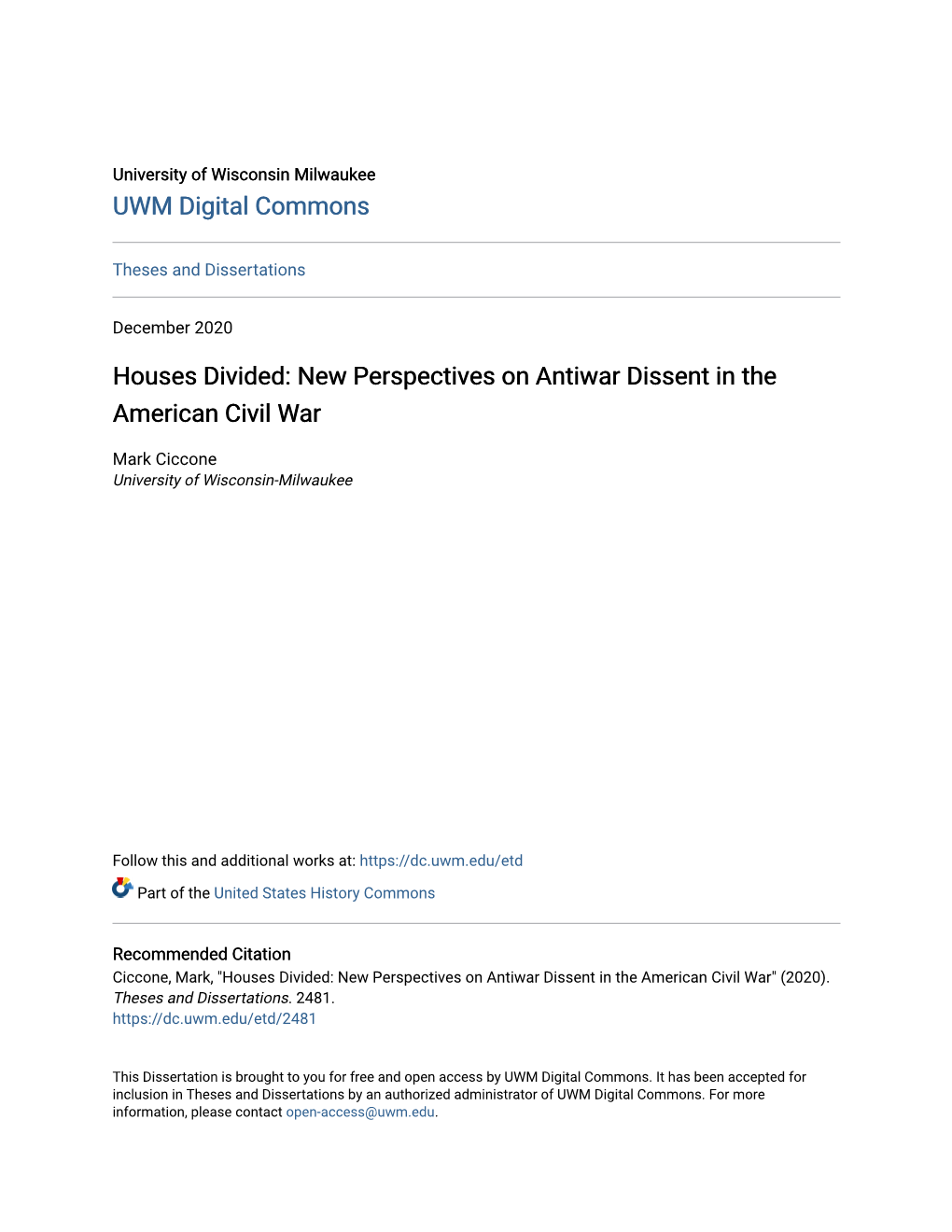 University of Wisconsin Milwaukee
UWM Digital Commons

Theses and Dissertations

December 2020

Houses Divided: New Perspectives on Antiwar Dissent in the American Civil War

Mark Ciccone
University of Wisconsin-Milwaukee

Follow this and additional works at: https://dc.uwm.edu/etd

Part of the United States History Commons

Recommended Citation
Ciccone, Mark, "Houses Divided: New Perspectives on Antiwar Dissent in the American Civil War" (2020). Theses and Dissertations. 2481.
https://dc.uwm.edu/etd/2481

This Dissertation is brought to you for free and open access by UWM Digital Commons. It has been accepted for inclusion in Theses and Dissertations by an authorized administrator of UWM Digital Commons. For more information, please contact open-access@uwm.edu.